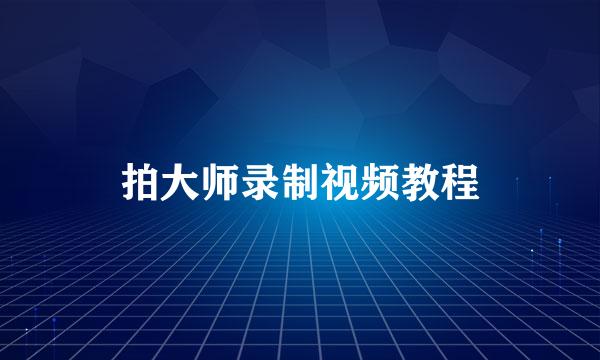 拍大师录制视频教程